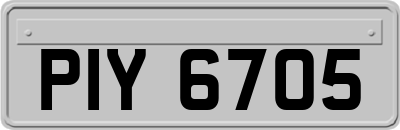 PIY 6705